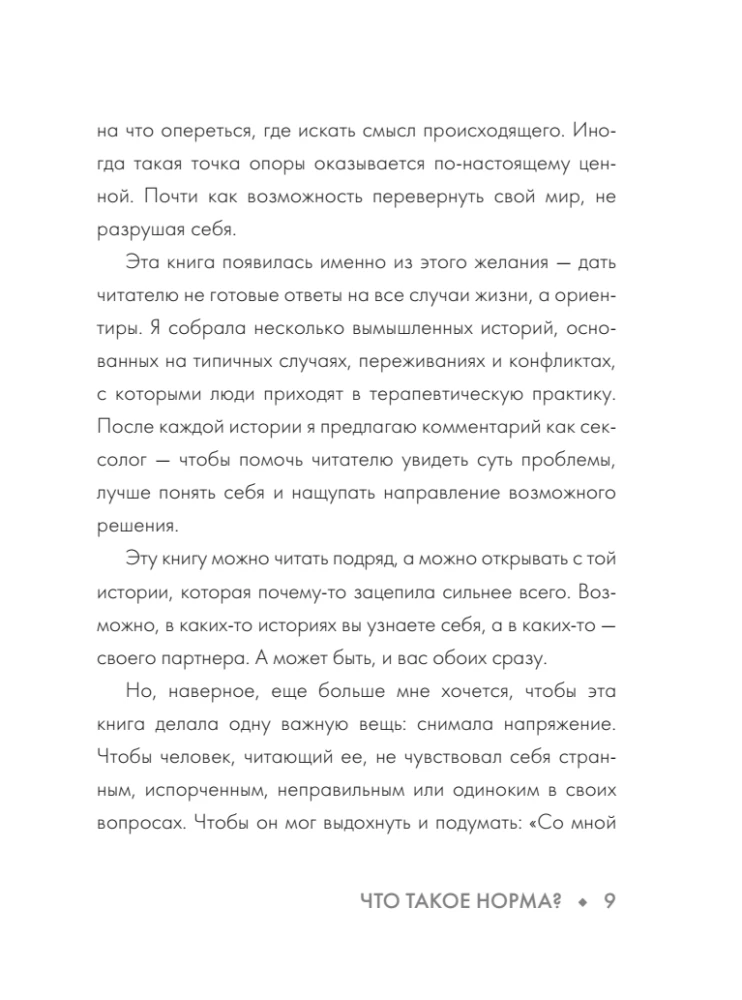 на что опереться, где искать смысл происходящего. Иногда такая точка опоры оказывается по-настоящему ценной. Почти как возможность перевернуть свой мир, не разрушая себя.

Эта книга появилась именно из этого желания — дать читателю не готовые ответы на все случаи жизни, а ориентиры. Я собрала несколько вымышленных историй, основанных на типичных случаях, переживаниях и конфликтах, с которыми люди приходят в терапевтическую практику. После каждой истории я предлагаю комментарий как сексолог — чтобы помочь читателю увидеть суть проблемы, лучше понять себя и нащупать направление возможного решения.

Эту книгу можно читать подряд, а можно открывать с той истории, которая почему-то зацепила сильнее всего. Возможно, в каких-то историях вы узнаете себя, а в каких-то — своего партнера. А может быть, и вас обоих сразу.

Но, наверное, еще больше мне хочется, чтобы эта книга делала одну важную вещь: снимала напряжение. Чтобы человек, читающий ее, не чувствовал себя странным, испорченным, неправильным или одиноким в своих вопросах. Чтобы он мог выдохнуть и подумать: «Со мной

ЧТО ТАКОЕ НОРМА? ◆ 9